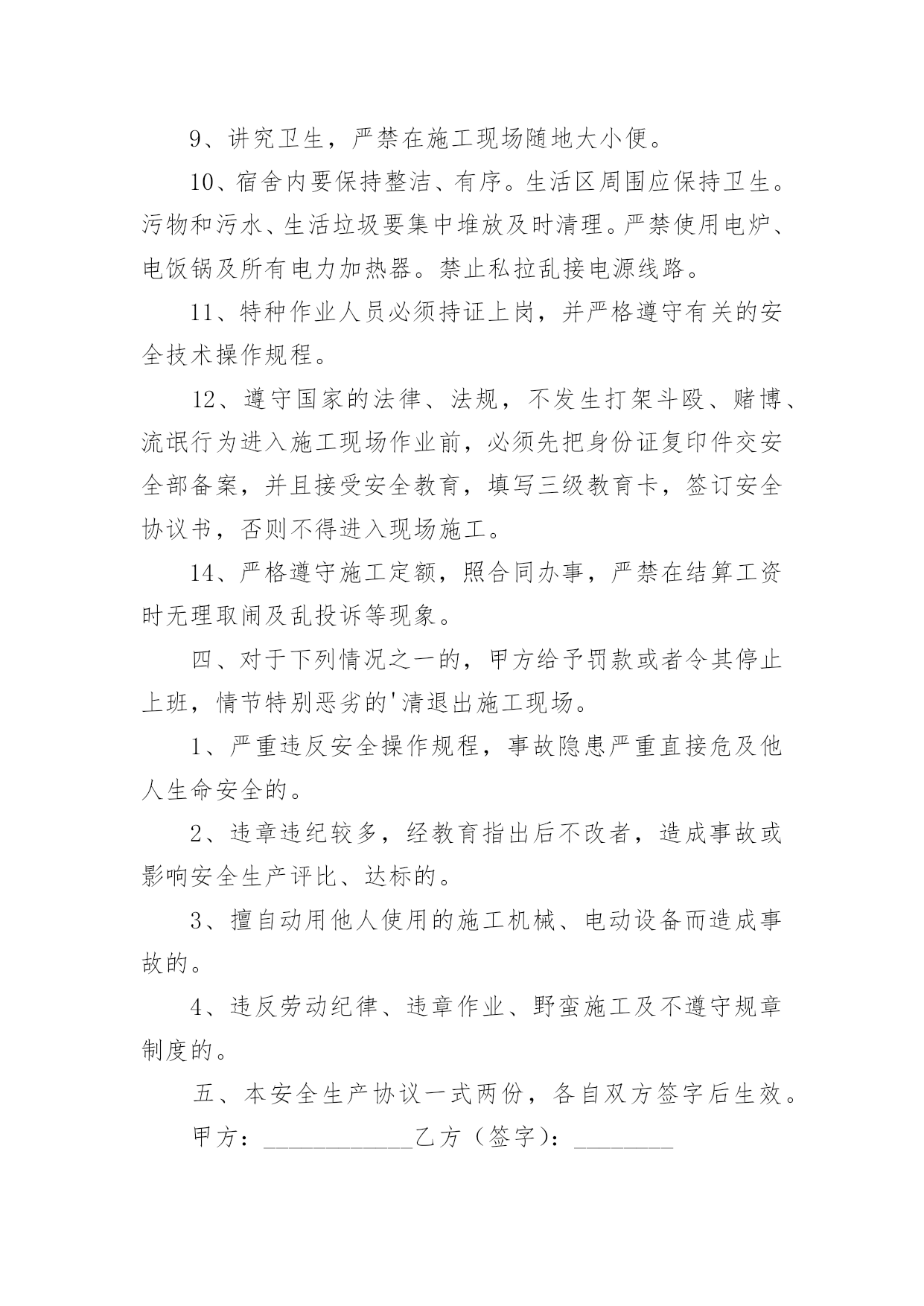 9、讲究卫生，严禁在施工现场随地大小便。

10、宿舍内要保持整洁、有序。生活区周围应保持卫生。污物和污水、生活垃圾要集中堆放及时清理。严禁使用电炉、电饭锅及所有电力加热器。禁止私拉乱接电源线路。

11、特种作业人员必须持证上岗，并严格遵守有关的安全技术操作规程。

12、遵守国家的法律、法规，不发生打架斗殴、赌博、流氓行为进入施工现场作业前，必须先把身份证复印件交安全部备案，并且接受安全教育，填写三级教育卡，签订安全协议书，否则不得进入现场施工。

14、严格遵守施工定额，照合同办事，严禁在结算工资时无理取闹及乱投诉等现象。

四、对于下列情况之一的，甲方给予罚款或者令其停止上班，情节特别恶劣的'清退出施工现场。

1、严重违反安全操作规程，事故隐患严重直接危及他人生命安全的。

2、违章违纪较多，经教育指出后不改者，造成事故或影响安全生产评比、达标的。

3、擅自动用他人使用的施工机械、电动设备而造成事故的。

4、违反劳动纪律、违章作业、野蛮施工及不遵守规章制度的。

五、本安全生产协议一式两份，各自双方签字后生效。

甲方：____________乙方（签字）：________